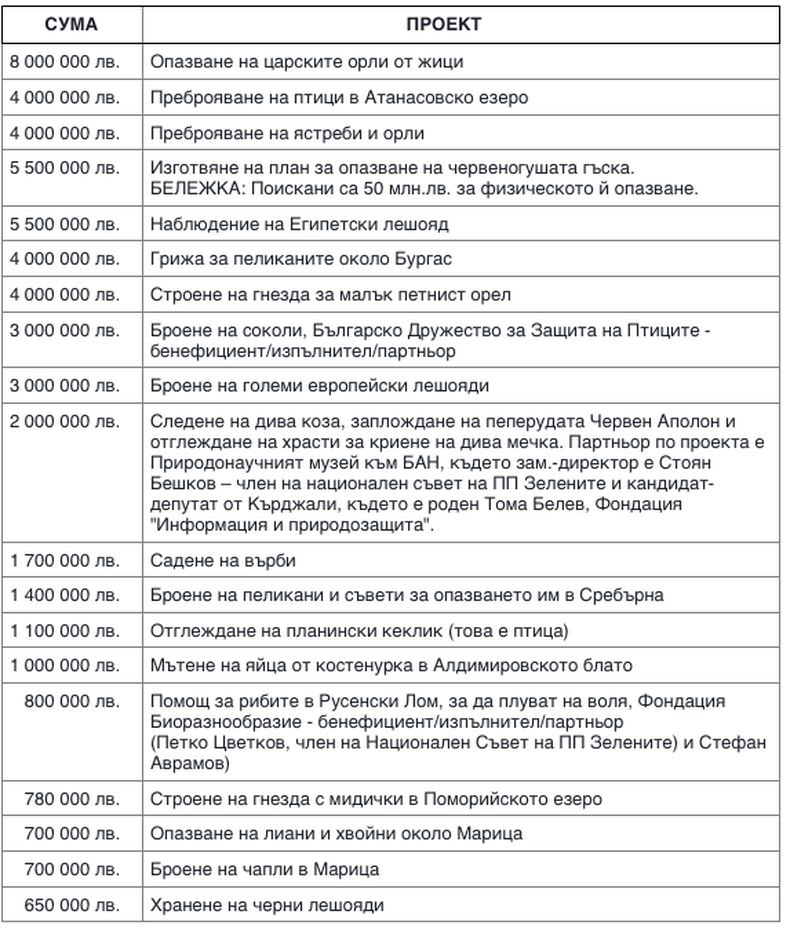 | СУМА | ПРОЕКТ |
|---|---|
| 8 000 000 лв. | Опазване на царските орли от жици |
| 4 000 000 лв. | Преброяване на птици в Атанасовско езеро |
| 4 000 000 лв. | Преброяване на ястреби и орли |
| 5 500 000 лв. | Изготвяне на план за опазване на червеногушата гъска. БЕЛЕЖКА: Поискани са 50 млн.лв. за физическото й опазване. |
| 5 500 000 лв. | Наблюдение на Египетски лешояд |
| 4 000 000 лв. | Грижа за пеликаните около Бургас |
| 4 000 000 лв. | Строене на гнезда за малък петнист орел |
| 3 000 000 лв. | Броене на соколи, Българско Дружество за Защита на Птиците - бенефициент/изпълнител/партньор |
| 3 000 000 лв. | Броене на големи европейски лешояди |
| 2 000 000 лв. | Следене на дива коза, заплождане на пеперудата Червен Аполон и отглеждане на храсти за криене на дива мечка. Партньор по проекта е Природонаучният музей към БАН, където зам.-директор е Стоян Бешков – член на национален съвет на ПП Зелените и кандидат-депутат от Кърджали, където е роден Тома Белев, Фондация "Информация и природозащита". |
| 1 700 000 лв. | Садене на върби |
| 1 400 000 лв. | Броене на пеликани и съвети за опазването им в Сребърна |
| 1 100 000 лв. | Отглеждане на планински кеклик (това е птица) |
| 1 000 000 лв. | Мътене на яйца от костенурка в Алдимировското блато |
| 800 000 лв. | Помощ за рибите в Русенски Лом, за да плуват на воля, Фондация Биоразнообразие - бенефициент/изпълнител/партньор (Петко Цветков, член на Национален Съвет на ПП Зелените) и Стефан Аврамов) |
| 780 000 лв. | Строене на гнезда с мидички в Поморийското езеро |
| 700 000 лв. | Опазване на лиани и хвойни около Марица |
| 700 000 лв. | Броене на чапли в Марица |
| 650 000 лв. | Хранене на черни лешояди |